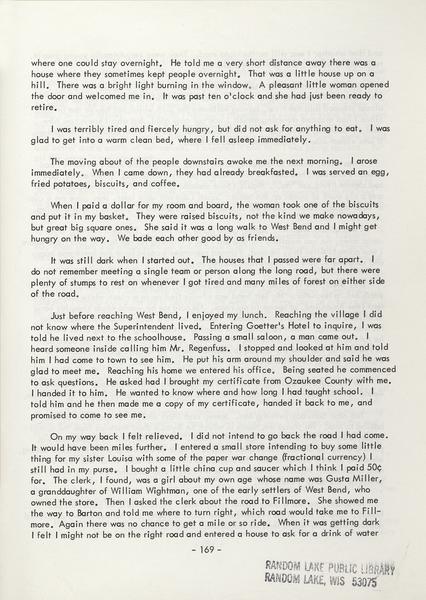 where one could stay overnight. He told me a very short distance away there was a house where they sometimes kept people overnight. That was a little house up on a hill. There was a bright light burning in the window. A pleasant little woman opened the door and welcomed me in. It was past ten o'clock and she had just been ready to retire.

I was terribly tired and fiercely hungry, but did not ask for anything to eat. I was glad to get into a warm clean bed, where I fell asleep immediately.

The moving about of the people downstairs awoke me the next morning. I arose immediately. When I came down, they had already breakfasted. I was served an egg, fried potatoes, biscuits, and coffee.

When I paid a dollar for my room and board, the woman took one of the biscuits and put it in my basket. They were raised biscuits, not the kind we make nowadays, but great big square ones. She said it was a long walk to West Bend and I might get hungry on the way. We bade each other good by as friends.

It was still dark when I started out. The houses that I passed were far apart. I do not remember meeting a single team or person along the long road, but there were plenty of stumps to rest on whenever I got tired and many miles of forest on either side of the road.

Just before reaching West Bend, I enjoyed my lunch. Reaching the village I did not know where the Superintendent lived. Entering Goetter's Hotel to inquire, I was told he lived next to the schoolhouse. Passing a small saloon, a man came out. I heard someone inside calling him Mr. Regenfuss. I stopped and looked at him and told him I had come to town to see him. He put his arm around my shoulder and said he was glad to meet me. Reaching his home we entered his office. Being seated he commenced to ask questions. He asked had I brought my certificate from Ozaukee County with me. I handed it to him. He wanted to know where and how long I had taught school. I told him and he then made me a copy of my certificate, handed it back to me, and promised to come to see me.

On my way back I felt relieved. I did not intend to go back the road I had come. It would have been miles further. I entered a small store intending to buy some little thing for my sister Louisa with some of the paper war change (fractional currency) I still had in my purse. I bought a little china cup and saucer which I think I paid 50¢ for. The clerk, I found, was a girl about my own age whose name was Gusta Miller, a granddaughter of William Wightman, one of the early settlers of West Bend, who owned the store. Then I asked the clerk about the road to Fillmore. She showed me the way to Barton and told me where to turn right, which road would take me to Fillmore. Again there was no chance to get a mile or so ride. When it was getting dark I felt I might not be on the right road and entered a house to ask for a drink of water

- 169 -

RANDOM LAKE PUBLIC LIBRARY
RANDOM LAKE, WIS 53075